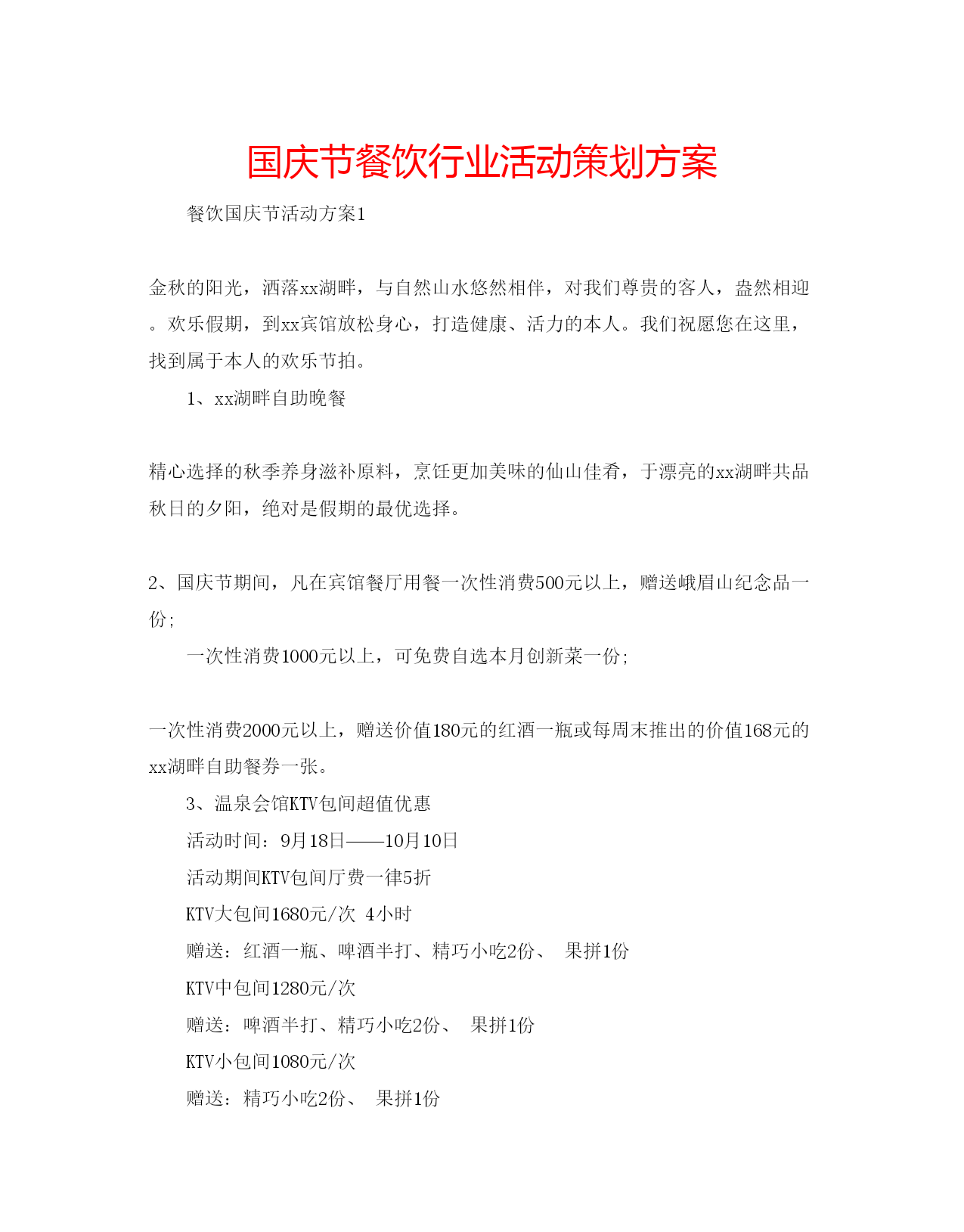 国庆节餐饮行业活动策划方案

餐饮国庆节活动方案1

金秋的阳光，洒落xx湖畔，与自然山水悠然相伴，对我们尊贵的客人，盎然相迎。欢乐假期，到xx宾馆放松身心，打造健康、活力的本人。我们祝愿您在这里，找到属于本人的欢乐节拍。

1、xx湖畔自助晚餐

精心选择的秋季养身滋补原料，烹饪更加美味的仙山佳肴，于漂亮的xx湖畔共品秋日的夕阳，绝对是假期的最优选择。

2、国庆节期间，凡在宾馆餐厅用餐一次性消费500元以上，赠送峨眉山纪念品一份;

一次性消费1000元以上，可免费自选本月创新菜一份;

一次性消费2000元以上，赠送价值180元的红酒一瓶或每周末推出的价值168元的xx湖畔自助餐券一张。

3、温泉会馆KTV包间超值优惠

活动时间：9月18日——10月10日

活动期间KTV包间厅费一律5折

KTV大包间1680元/次 4小时

赠送：红酒一瓶、啤酒半打、精巧小吃2份、 果拼1份

KTV中包间1280元/次

赠送：啤酒半打、精巧小吃2份、 果拼1份

KTV小包间1080元/次

赠送：精巧小吃2份、 果拼1份